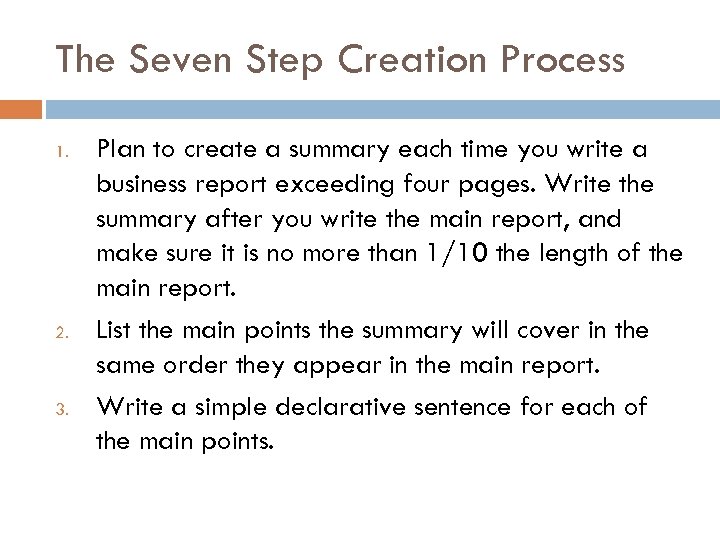 The Seven Step Creation Process

1. Plan to create a summary each time you write a business report exceeding four pages. Write the summary after you write the main report, and make sure it is no more than 1/10 the length of the main report.

2. List the main points the summary will cover in the same order they appear in the main report.

3. Write a simple declarative sentence for each of the main points.